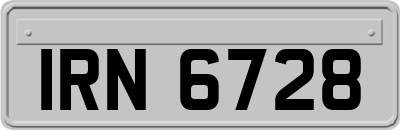 IRN 6728